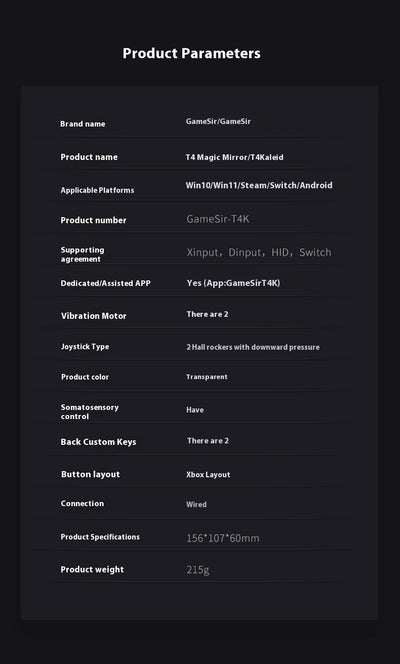 Product Parameters

| | |
|---|---|
| Brand name | GameSir/GameSir |
| Product name | T4 Magic Mirror/T4Kaleid |
| Applicable Platforms | Win10/Win11/Steam/Switch/Android |
| Product number | GameSir-T4K |
| Supporting agreement | Xinput，Dinput，HID，Switch |
| Dedicated/Assisted APP | Yes (App:GameSirT4K) |
| Vibration Motor | There are 2 |
| Joystick Type | 2 Hall rockers with downward pressure |
| Product color | Transparent |
| Somatosensory control | Have |
| Back Custom Keys | There are 2 |
| Button layout | Xbox Layout |
| Connection | Wired |
| Product Specifications | 156*107*60mm |
| Product weight | 215g |